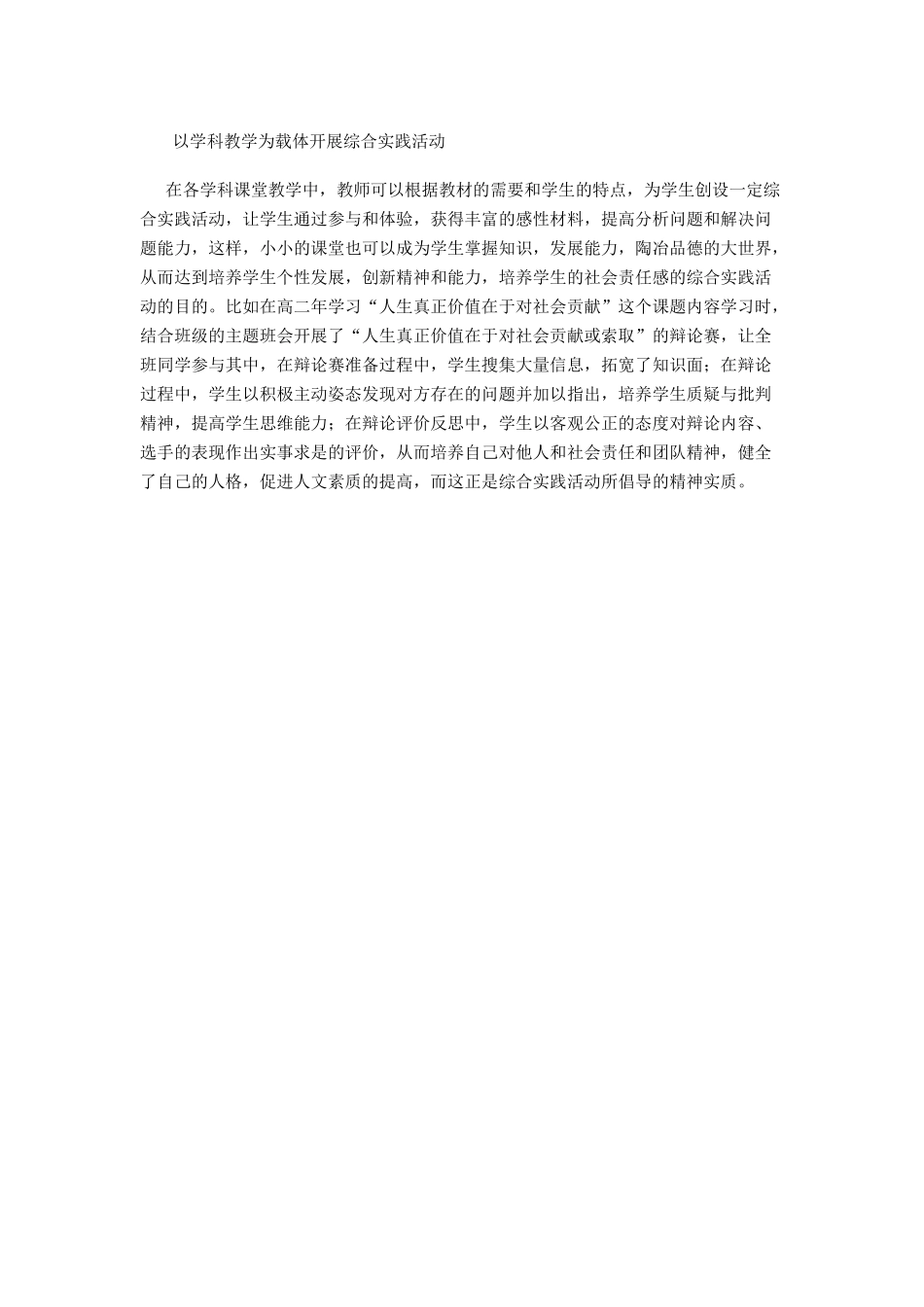 以学科教学为载体开展综合实践活动

在各学科课堂教学中，教师可以根据教材的需要和学生的特点，为学生创设一定综合实践活动，让学生通过参与和体验，获得丰富的感性材料，提高分析问题和解决问题能力，这样，小小的课堂也可以成为学生掌握知识，发展能力，陶冶品德的大世界，从而达到培养学生个性发展，创新精神和能力，培养学生的社会责任感的综合实践活动的目的。比如在高二年学习“人生真正价值在于对社会贡献”这个课题内容学习时，结合班级的主题班会开展了“人生真正价值在于对社会贡献或索取”的辩论赛，让全班同学参与其中，在辩论赛准备过程中，学生搜集大量信息，拓宽了知识面；在辩论过程中，学生以积极主动姿态发现对方存在的问题并加以指出，培养学生质疑与批判精神，提高学生思维能力；在辩论评价反思中，学生以客观公正的态度对辩论内容、选手的表现作出实事求是的评价，从而培养自己对他人和社会责任和团队精神，健全了自己的人格，促进人文素质的提高，而这正是综合实践活动所倡导的精神实质。